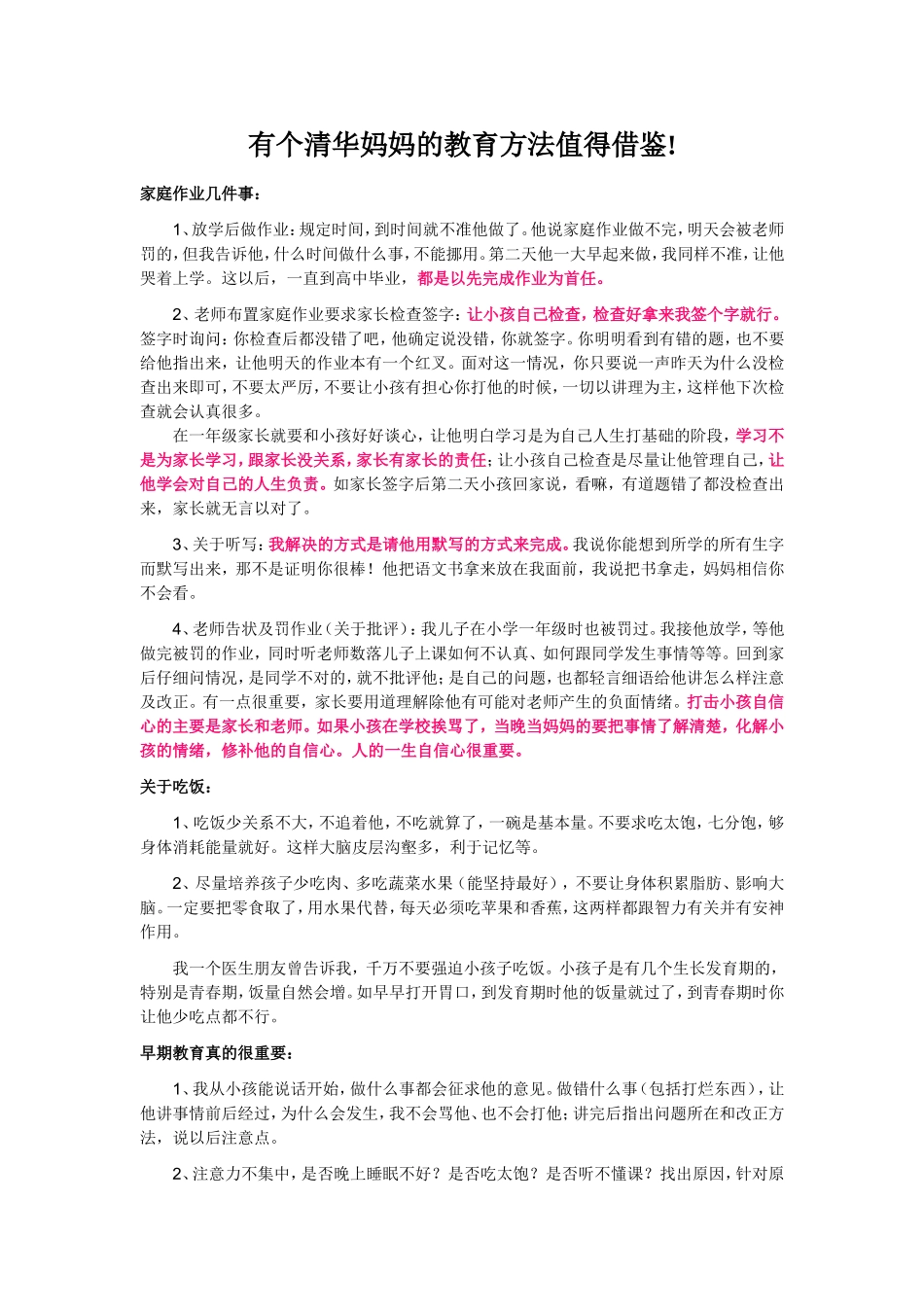 有个清华妈妈的教育方法值得借鉴!

家庭作业几件事:

1、放学后做作业:规定时间,到时间就不准他做了。他说家庭作业做不完,明天会被老师罚的,但我告诉他,什么时间做什么事,不能挪用。第二天他一大早起来做,我同样不准,让他哭着上学。这以后,一直到高中毕业,都是以先完成作业为首任。

2、老师布置家庭作业要求家长检查签字:让小孩自己检查,检查好拿来我签个字就行。签字时询问:你检查后都没错了吧,他确定说没错,你就签字。你明明看到有错的题,也不要给他指出来,让他明天的作业本有一个红叉。面对这一情况,你只要说一声昨天为什么没检查出来即可,不要太严厉,不要让小孩有担心你打他的时候,一切以讲理为主,这样他下次检查就会认真很多。

在一年级家长就要和小孩好好谈心,让他明白学习是为自己人生打基础的阶段,学习不是为家长学习,跟家长没关系,家长有家长的责任;让小孩自己检查是尽量让他管理自己,让他学会对自己的人生负责。如家长签字后第二天小孩回家说,看嘛,有道题错了都没检查出来,家长就无言以对了。

3、关于听写:我解决的方式是请他用默写的方式来完成。我说你能想到所学的所有生字而默写出来,那不是证明你很棒!他把语文书拿来放在我面前,我说把书拿走,妈妈相信你不会看。

4、老师告状及罚作业(关于批评):我儿子在小学一年级时也被罚过。我接他放学,等他做完被罚的作业,同时听老师数落儿子上课如何不认真、如何跟同学发生事情等等。回到家后仔细问情况,是同学不对的,就不批评他;是自己的问题,也都轻言细语给他讲怎么样注意及改正。有一点很重要,家长要用道理解除他有可能对老师产生的负面情绪。打击小孩自信心的主要是家长和老师。如果小孩在学校挨骂了,当晚当妈妈的要把事情了解清楚,化解小孩的情绪,修补他的自信心。人的一生自信心很重要。

关于吃饭:

1、吃饭少关系不大,不追着他,不吃就算了,一碗是基本量。不要求吃太饱,七分饱,够身体消耗能量就好。这样大脑皮层沟壑多,利于记忆等。

2、尽量培养孩子少吃肉、多吃蔬菜水果(能坚持最好),不要让身体积累脂肪、影响大脑。一定要把零食取了,用水果代替,每天必须吃苹果和香蕉,这两样都跟智力有关并有安神作用。

我一个医生朋友曾告诉我,千万不要强迫小孩子吃饭。小孩子是有几个生长发育期的,特别是青春期,饭量自然会增。如早早打开胃口,到发育期时他的饭量就过了,到青春期时你让他少吃点都不行。

早期教育真的很重要:

1、我从小孩能说话开始,做什么事都会征求他的意见。做错什么事(包括打烂东西),让他讲事情前后经过,为什么会发生,我不会骂他、也不会打他;讲完后指出问题所在和改正方法,说以后注意点。

2、注意力不集中,是否晚上睡眠不好?是否吃太饱?是否听不懂课?找出原因,针对原